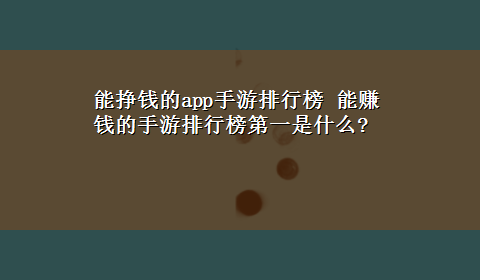 能挣钱的app手游排行榜 能赚钱的手游排行榜第一是什么？